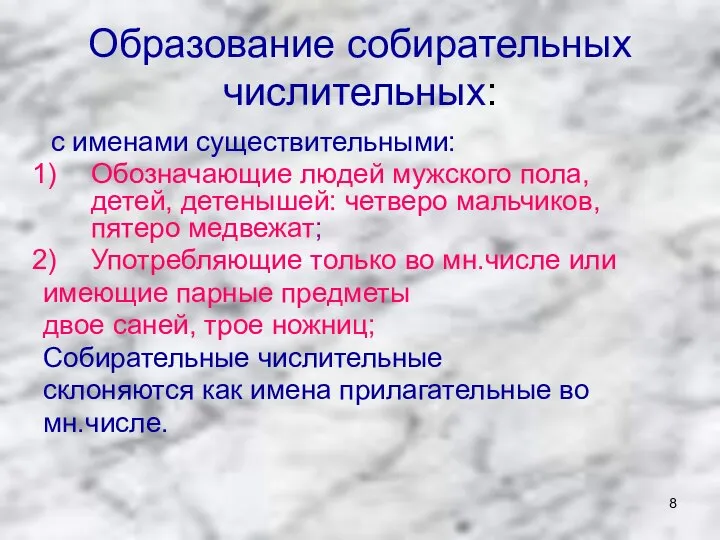 Образование собирательных числительных:

с именами существительными:

1) Обозначающие людей мужского пола, детей, детенышей: четверо мальчиков, пятеро медвежат;

2) Употребляющие только во мн.числе или имеющие парные предметы двое саней, трое ножниц;

Собирательные числительные склоняются как имена прилагательные во мн.числе.

8